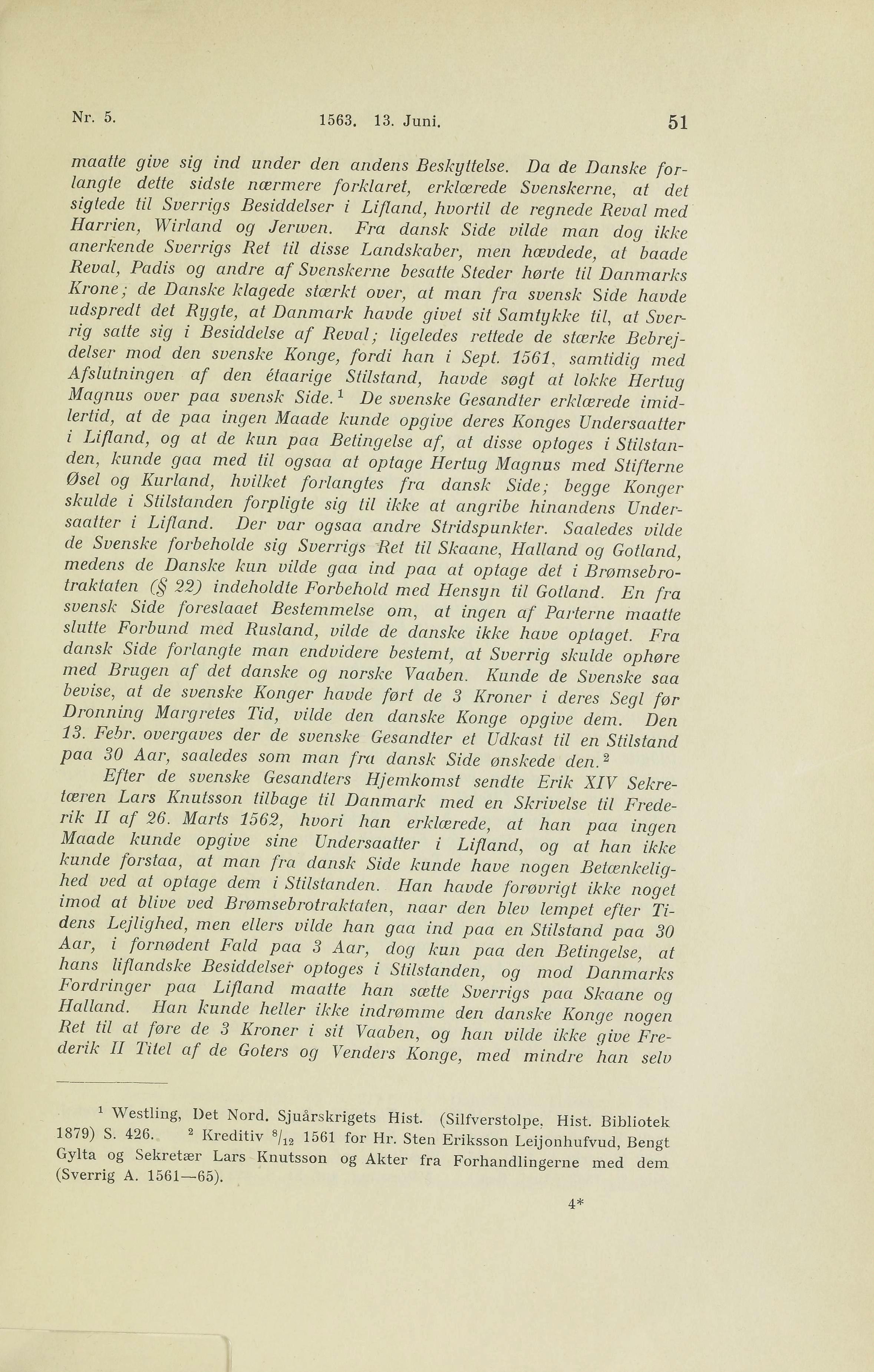 Nr. 5. 1563. 13. Juni. 51

maatte give sig ind under den andens Beskyttelse. Da de Danske forlangte dette sidste nærmere forklaret, erklærede Svenskerne, at det sigtede til Sverrigs Besiddelser i Lifland, hvortil de regnede Reval med Harrien, Wirland og Jerwen. Fra dansk Side vilde man dog ikke anerkende Sverrigs Ret til disse Landskaber, men hævdede, at baade Reval, Padis og andre af Svenskerne besatte Steder hørte til Danmarks Krone; de Danske klagede stærkt over, at man fra svensk Side havde udspredt det Rygte, at Danmark havde givet sit Samtykke til, at Sverrig satte sig i Besiddelse af Reval; ligeledes rettede de stærke Bebrejdelser mod den svenske Konge, fordi han i Sept. 1561, samtidig med Afslutningen af den étaarige Stilstand, havde søgt at lokke Hertug Magnus over paa svensk Side.$^1$ De svenske Gesandter erklærede imidlertid, at de paa ingen Maade kunde opgive deres Konges Undersaatter i Lifland, og at de kun paa Betingelse af, at disse optoges i Stilstanden, kunde gaa med til ogsaa at optage Hertug Magnus med Stifterne Øsel og Kurland, hvilket forlangtes fra dansk Side; begge Konger skulde i Stilstanden forpligte sig til ikke at angribe hinandens Undersaatter i Lifland. Der var ogsaa andre Stridspunkter. Saaledes vilde de Svenske forbeholde sig Sverrigs Ret til Skaane, Halland og Gotland, medens de Danske kun vilde gaa ind paa at optage det i Brømsebrotraktaten (§ 22) indeholdte Forbehold med Hensyn til Gotland. En fra svensk Side foreslaaet Bestemmelse om, at ingen af Parterne maatte slutte Forbund med Rusland, vilde de danske ikke have optaget. Fra dansk Side forlangte man endvidere bestemt, at Sverrig skulde ophøre med Brugen af det danske og norske Vaaben. Kunde de Svenske saa bevise, at de svenske Konger havde ført de 3 Kroner i deres Segl før Dronning Margretes Tid, vilde den danske Konge opgive dem. Den 13. Febr. overgaves der de svenske Gesandter et Udkast til en Stilstand paa 30 Aar, saaledes som man fra dansk Side ønskede den.$^2$

Efter de svenske Gesandters Hjemkomst sendte Erik XIV Sekretæren Lars Knutsson tilbage til Danmark med en Skrivelse til Frederik II af 26. Marts 1562, hvori han erklærede, at han paa ingen Maade kunde opgive sine Undersaatter i Lifland, og at han ikke kunde forstaa, at man fra dansk Side kunde have nogen Betænkelighed ved at optage dem i Stilstanden. Han havde forøvrigt ikke noget imod at blive ved Brømsebrotraktaten, naar den blev lempet efter Tidens Lejlighed, men ellers vilde han gaa ind paa en Stilstand paa 30 Aar, i fornødent Fald paa 3 Aar, dog kun paa den Betingelse, at hans liflandske Besiddelser optoges i Stilstanden, og mod Danmarks Fordringer paa Lifland maatte han sætte Sverrigs paa Skaane og Halland. Han kunde heller ikke indrømme den danske Konge nogen Ret til at føre de 3 Kroner i sit Vaaben, og han vilde ikke give Frederik II Titel af de Goters og Venders Konge, med mindre han selv

$^1$ Westling, Det Nord. Sjuårskrigets Hist. (Silfverstolpe, Hist. Bibliotek 1879) S. 426. $^2$ Kreditiv $^8/_{12}$ 1561 for Hr. Sten Eriksson Leijonhufvud, Bengt Gylta og Sekretær Lars Knutsson og Akter fra Forhandlingerne med dem (Sverrig A. 1561—65).

4*